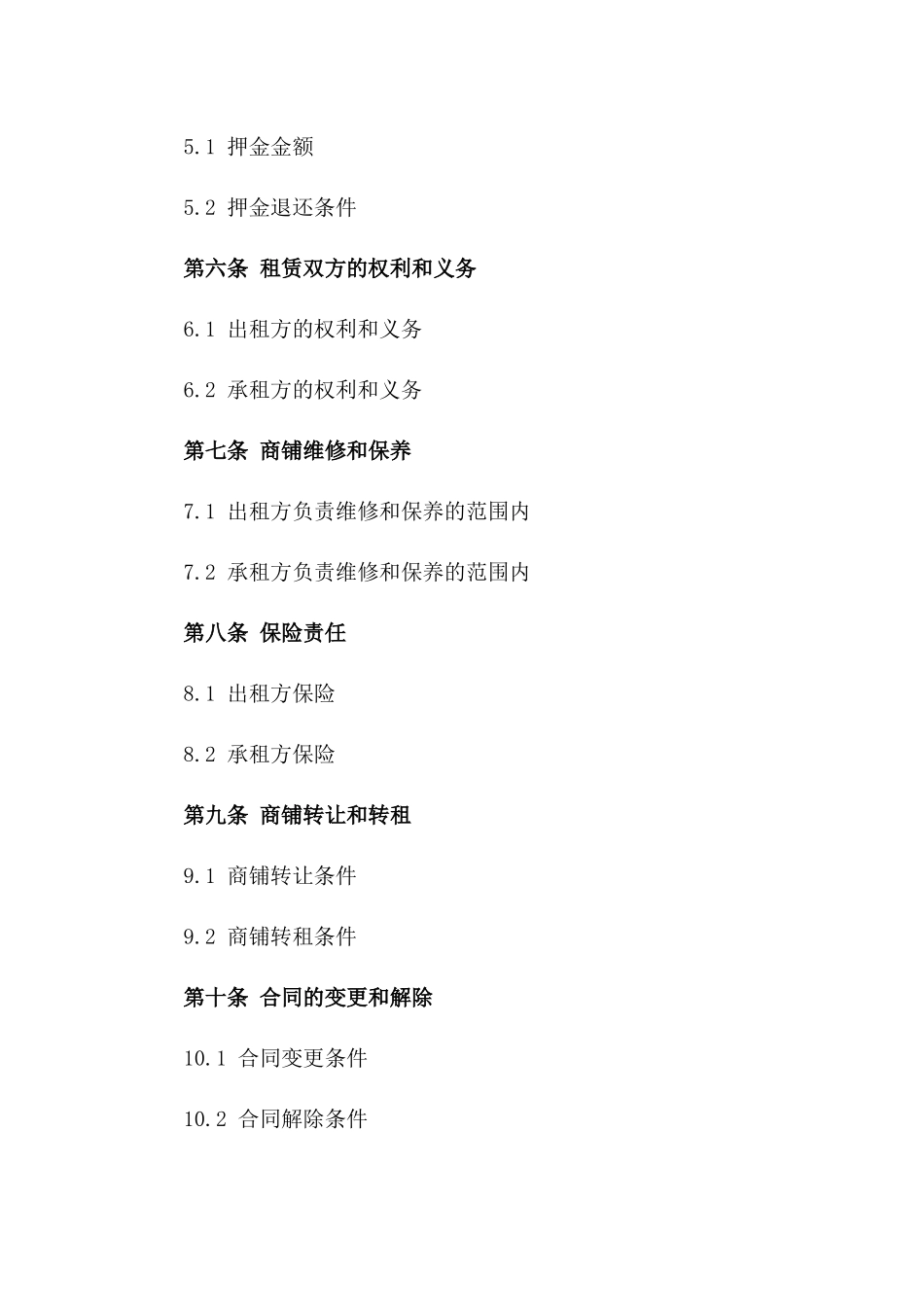 5.1 押金金额

5.2 押金退还条件

第六条 租赁双方的权利和义务

6.1 出租方的权利和义务

6.2 承租方的权利和义务

第七条 商铺维修和保养

7.1 出租方负责维修和保养的范围内

7.2 承租方负责维修和保养的范围内

第八条 保险责任

8.1 出租方保险

8.2 承租方保险

第九条 商铺转让和转租

9.1 商铺转让条件

9.2 商铺转租条件

第十条 合同的变更和解除

10.1 合同变更条件

10.2 合同解除条件